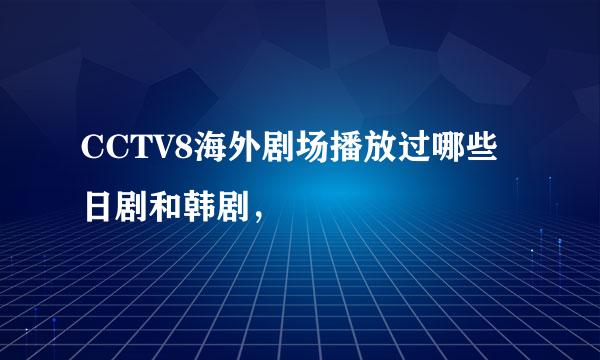 CCTV8海外剧场播放过哪些日剧和韩剧，